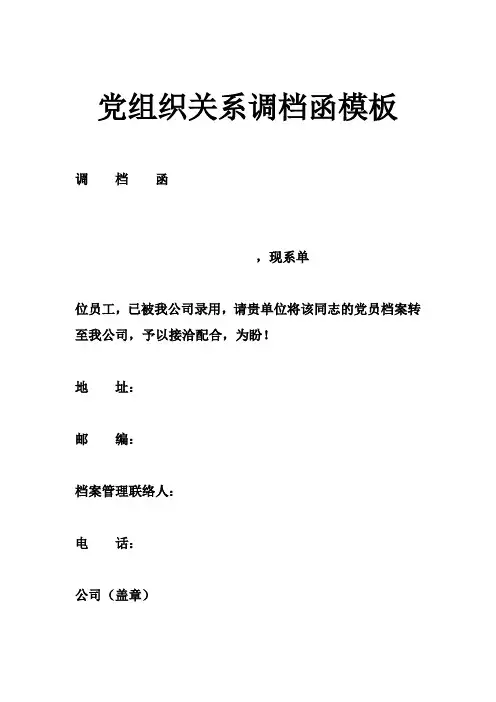 党组织关系调档函模板

调　档　函

，现系单

位员工，已被我公司录用，请贵单位将该同志的党员档案转至我公司，予以接洽配合，为盼！

地　址：

邮　编：

档案管理联络人：

电　话：

公司（盖章）